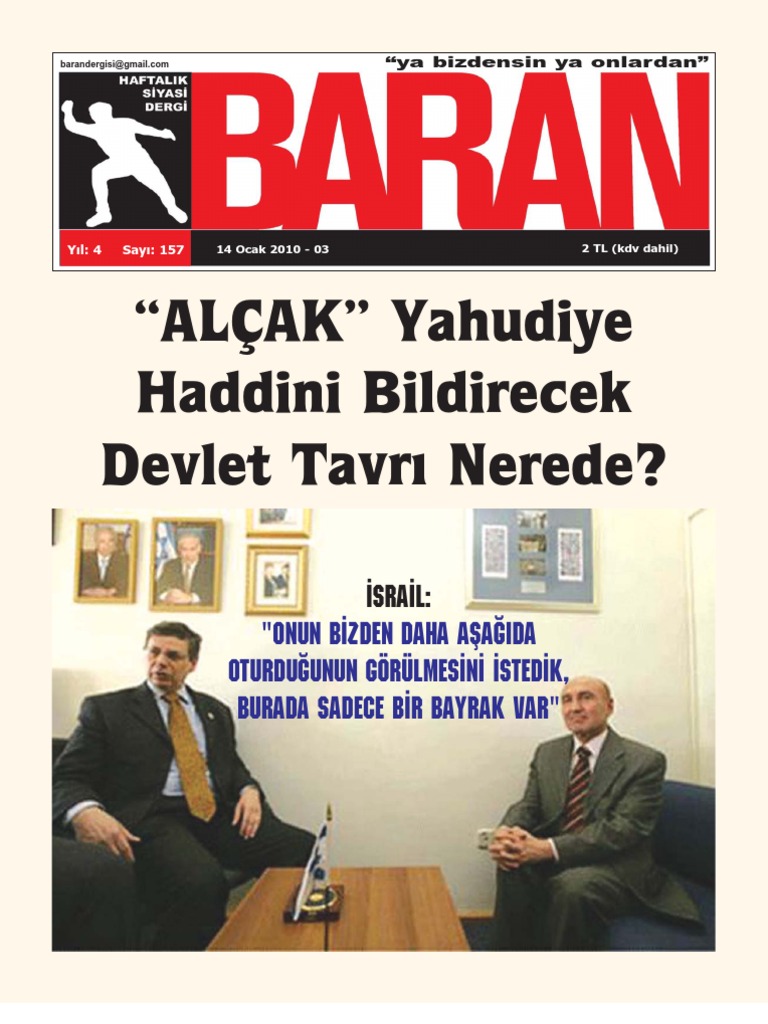 barandergisi@gmail.com

"ya bizdensin ya onlardan"

HAFTALIK
SİYASİ
DERGİ

BARAN

Yıl: 4 Sayı: 157 14 Ocak 2010 - 03 2 TL (kdv dahil)

"ALÇAK" Yahudiye Haddini Bildirecek Devlet Tavrı Nerede?

İSRAİL:
"ONUN BİZDEN DAHA AŞAĞIDA OTURDUĞUNUN GÖRÜLMESİNİ İSTEDİK, BURADA SADECE BİR BAYRAK VAR"